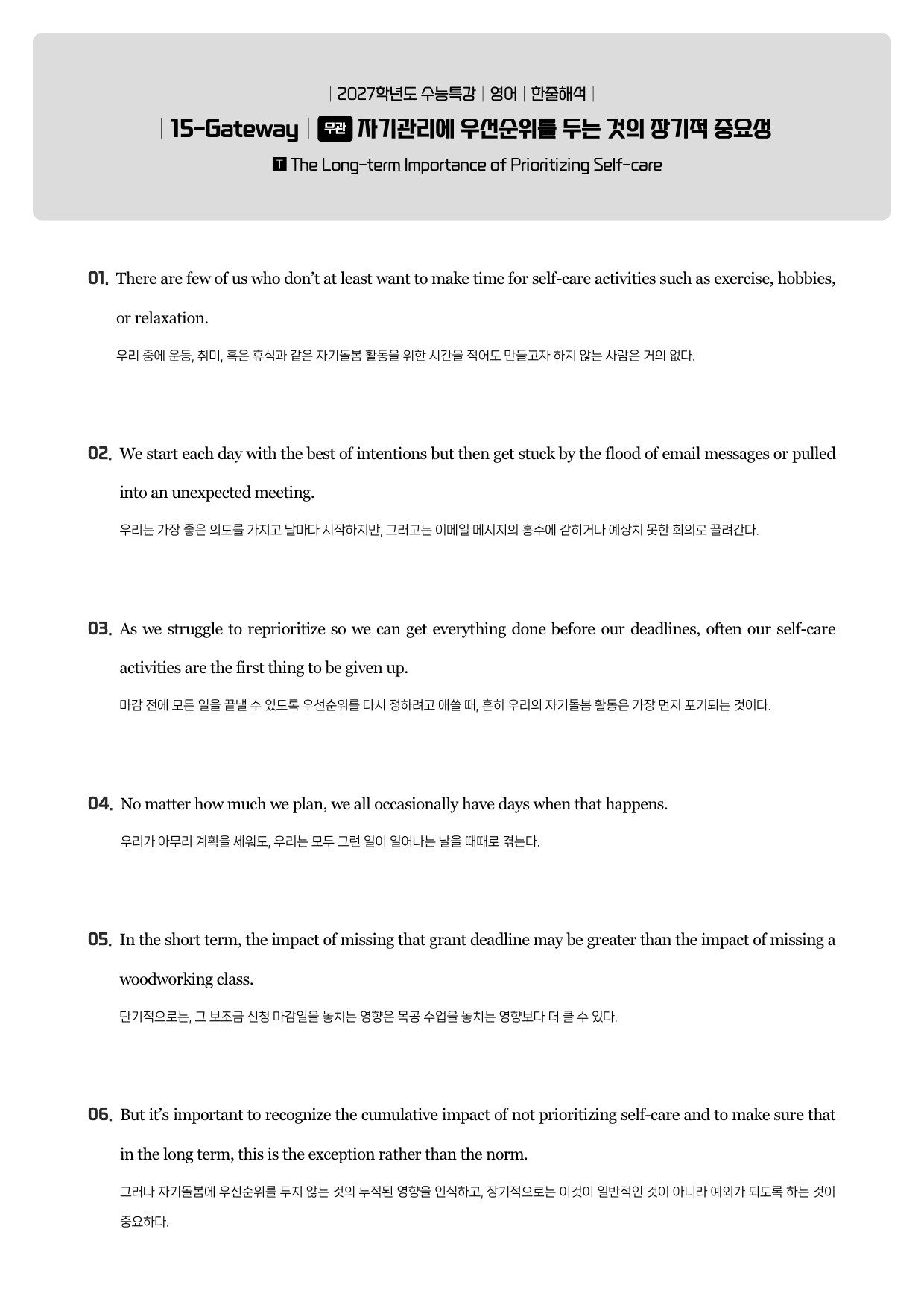 | 2027학년도 수능특강 | 영어 | 한줄해석 |

| 15-Gateway | 무관 자기관리에 우선순위를 두는 것의 장기적 중요성

T The Long-term Importance of Prioritizing Self-care

01. There are few of us who don't at least want to make time for self-care activities such as exercise, hobbies, or relaxation.

우리 중에 운동, 취미, 혹은 휴식과 같은 자기돌봄 활동을 위한 시간을 적어도 만들고자 하지 않는 사람은 거의 없다.

02. We start each day with the best of intentions but then get stuck by the flood of email messages or pulled into an unexpected meeting.

우리는 가장 좋은 의도를 가지고 날마다 시작하지만, 그러고는 이메일 메시지의 홍수에 갇히거나 예상치 못한 회의로 끌려간다.

03. As we struggle to reprioritize so we can get everything done before our deadlines, often our self-care activities are the first thing to be given up.

마감 전에 모든 일을 끝낼 수 있도록 우선순위를 다시 정하려고 애쓸 때, 흔히 우리의 자기돌봄 활동은 가장 먼저 포기되는 것이다.

04. No matter how much we plan, we all occasionally have days when that happens.

우리가 아무리 계획을 세워도, 우리는 모두 그런 일이 일어나는 날을 때때로 겪는다.

05. In the short term, the impact of missing that grant deadline may be greater than the impact of missing a woodworking class.

단기적으로는, 그 보조금 신청 마감일을 놓치는 영향은 목공 수업을 놓치는 영향보다 더 클 수 있다.

06. But it's important to recognize the cumulative impact of not prioritizing self-care and to make sure that in the long term, this is the exception rather than the norm.

그러나 자기돌봄에 우선순위를 두지 않는 것의 누적된 영향을 인식하고, 장기적으로는 이것이 일반적인 것이 아니라 예외가 되도록 하는 것이 중요하다.